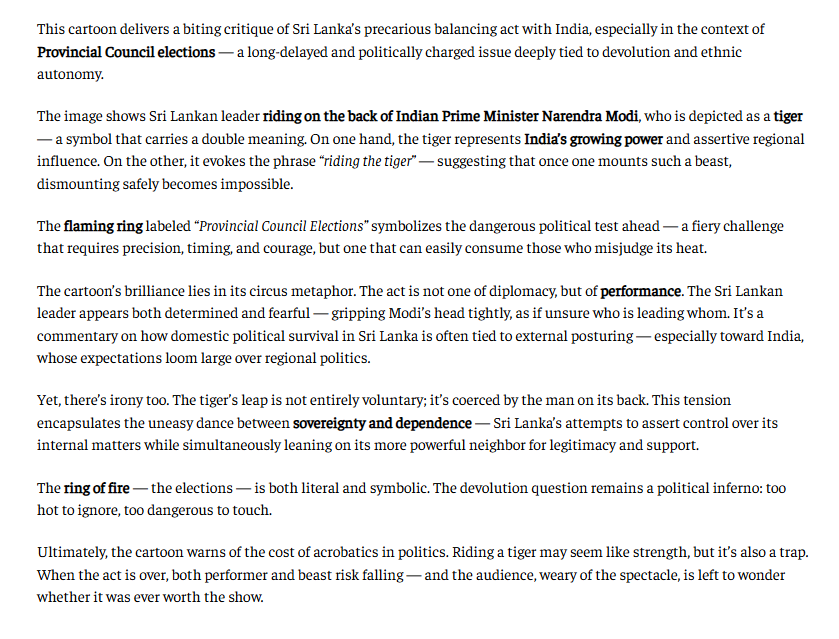 This cartoon delivers a biting critique of Sri Lanka's precarious balancing act with India, especially in the context of Provincial Council elections — a long-delayed and politically charged issue deeply tied to devolution and ethnic autonomy.

The image shows Sri Lankan leader riding on the back of Indian Prime Minister Narendra Modi, who is depicted as a tiger — a symbol that carries a double meaning. On one hand, the tiger represents India's growing power and assertive regional influence. On the other, it evokes the phrase "riding the tiger" — suggesting that once one mounts such a beast, dismounting safely becomes impossible.

The flaming ring labeled "Provincial Council Elections" symbolizes the dangerous political test ahead — a fiery challenge that requires precision, timing, and courage, but one that can easily consume those who misjudge its heat.

The cartoon's brilliance lies in its circus metaphor. The act is not one of diplomacy, but of performance. The Sri Lankan leader appears both determined and fearful — gripping Modi's head tightly, as if unsure who is leading whom. It's a commentary on how domestic political survival in Sri Lanka is often tied to external posturing — especially toward India, whose expectations loom large over regional politics.

Yet, there's irony too. The tiger's leap is not entirely voluntary; it's coerced by the man on its back. This tension encapsulates the uneasy dance between sovereignty and dependence — Sri Lanka's attempts to assert control over its internal matters while simultaneously leaning on its more powerful neighbor for legitimacy and support.

The ring of fire — the elections — is both literal and symbolic. The devolution question remains a political inferno: too hot to ignore, too dangerous to touch.

Ultimately, the cartoon warns of the cost of acrobatics in politics. Riding a tiger may seem like strength, but it's also a trap. When the act is over, both performer and beast risk falling — and the audience, weary of the spectacle, is left to wonder whether it was ever worth the show.